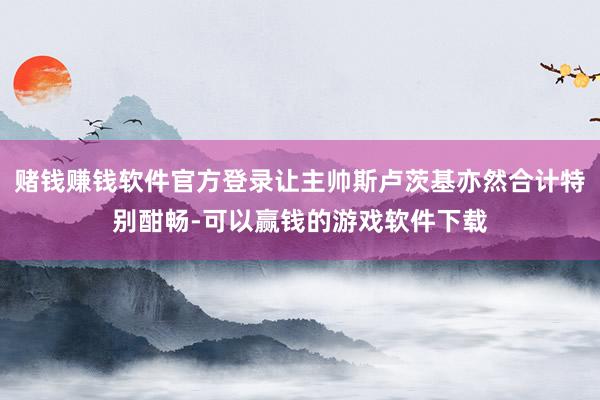 赌钱赚钱软件官方登录让主帅斯卢茨基亦然合计特别酣畅-可以赢钱的游戏软件下载